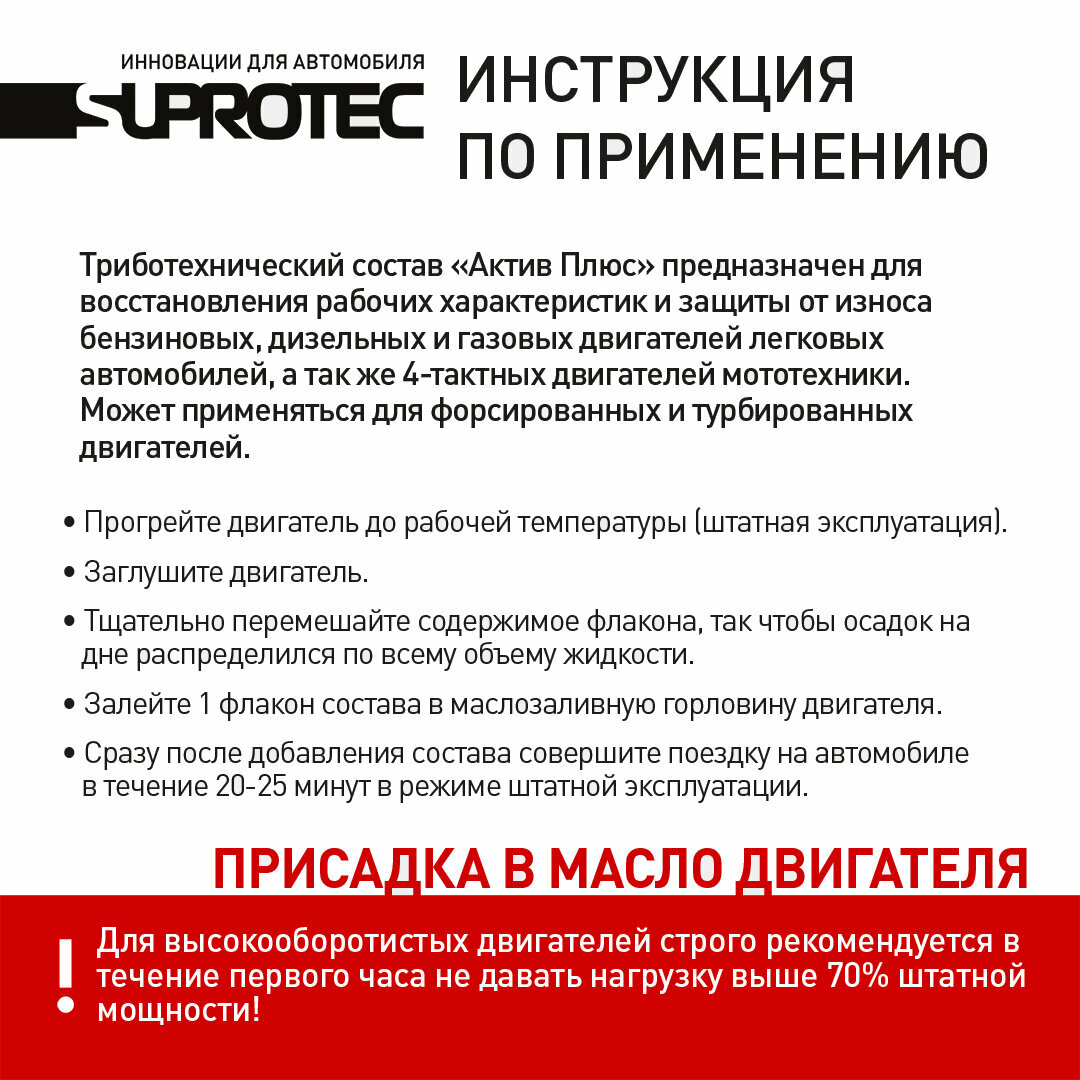 ИННОВАЦИИ ДЛЯ АВТОМОБИЛЯ
SUPROTEC

ИНСТРУКЦИЯ
ПО ПРИМЕНЕНИЮ

Триботехнический состав «Актив Плюс» предназначен для восстановления рабочих характеристик и защиты от износа бензиновых, дизельных и газовых двигателей легковых автомобилей, а так же 4-тактных двигателей мототехники. Может применяться для форсированных и турбированных двигателей.

• Прогрейте двигатель до рабочей температуры (штатная эксплуатация).

• Заглушите двигатель.

• Тщательно перемешайте содержимое флакона, так чтобы осадок на дне распределился по всему объему жидкости.

• Залейте 1 флакон состава в маслозаливную горловину двигателя.

• Сразу после добавления состава совершите поездку на автомобиле в течение 20-25 минут в режиме штатной эксплуатации.

ПРИСАДКА В МАСЛО ДВИГАТЕЛЯ

!

Для высокооборотистых двигателей строго рекомендуется в течение первого часа не давать нагрузку выше 70% штатной мощности!